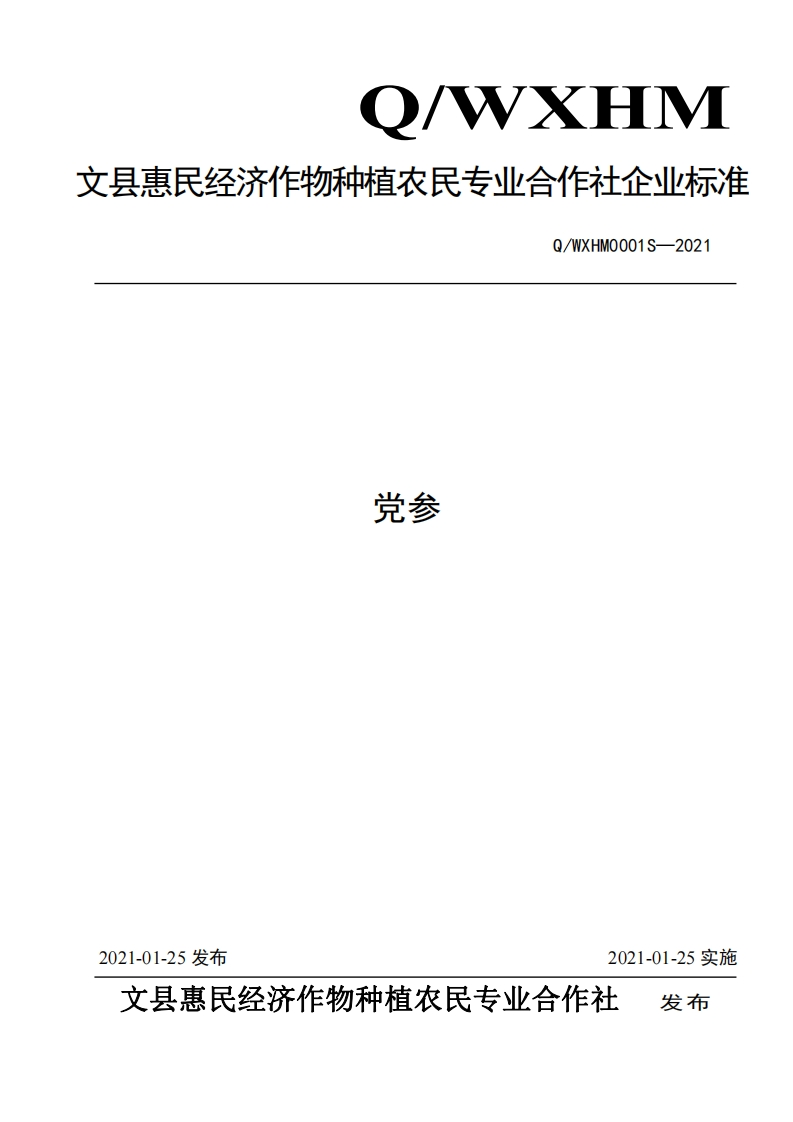 Q/WXHM

文县惠民经济作物种植农民专业合作社企业标准

Q/WXHM0001S—2021

党参

2021-01-25 发布

2021-01-25 实施

文县惠民经济作物种植农民专业合作社 发布